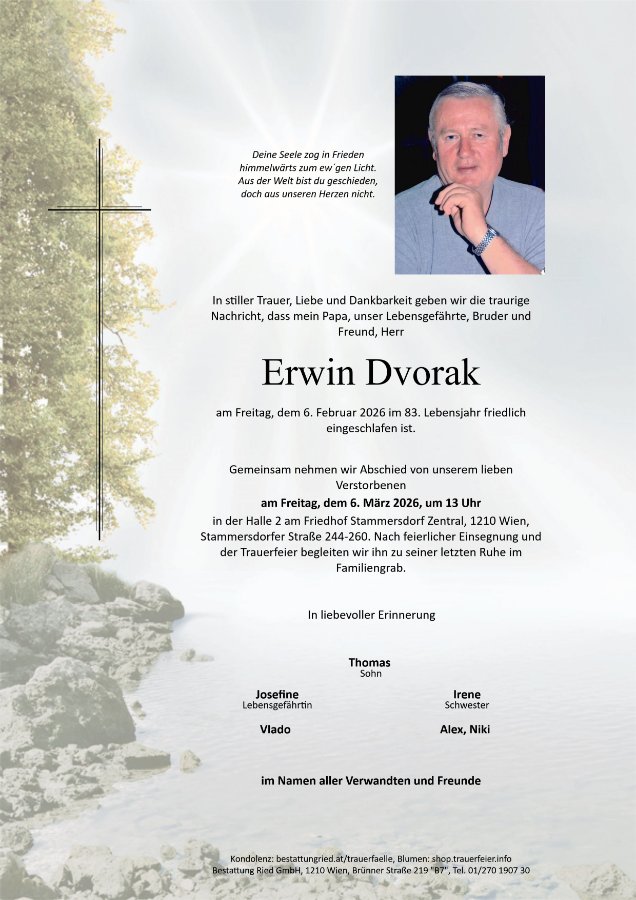 Deine Seele zog in Frieden
himmelwärts zum ew`gen Licht.
Aus der Welt bist du geschieden,
doch aus unseren Herzen nicht.

In stiller Trauer, Liebe und Dankbarkeit geben wir die traurige Nachricht, dass mein Papa, unser Lebensgefährte, Bruder und Freund, Herr

Erwin Dvorak

am Freitag, dem 6. Februar 2026 im 83. Lebensjahr friedlich eingeschlafen ist.

Gemeinsam nehmen wir Abschied von unserem lieben Verstorbenen
am Freitag, dem 6. März 2026, um 13 Uhr
in der Halle 2 am Friedhof Stammersdorf Zentral, 1210 Wien, Stammersdorfer Straße 244-260. Nach feierlicher Einsegnung und der Trauerfeier begleiten wir ihn zu seiner letzten Ruhe im Familiengrab.

In liebevoller Erinnerung

Thomas
Sohn

Josefine
Lebensgefährtin

Irene
Schwester

Vlado

Alex, Niki

im Namen aller Verwandten und Freunde

Kondolenz: bestattungried.at/trauerfaelle, Blumen: shop.trauerfeier.info
Bestattung Ried GmbH, 1210 Wien, Brünner Straße 219 "B7", Tel. 01/270 1907 30